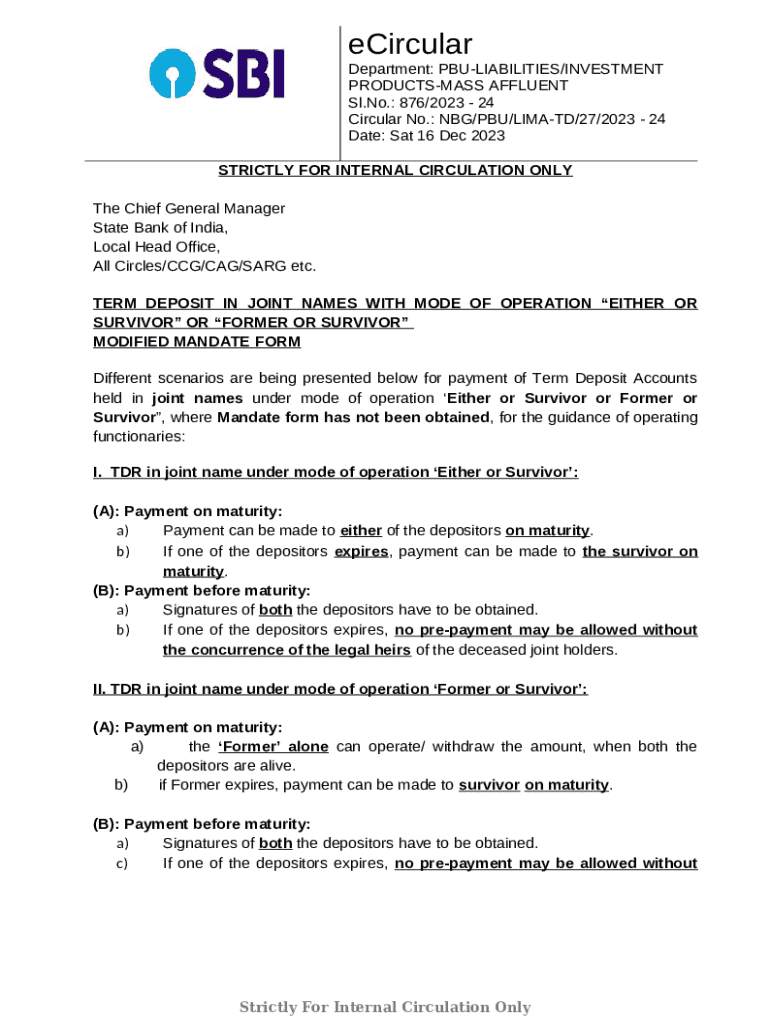 SBI

eCircular
Department: PBU-LIABILITIES/INVESTMENT PRODUCTS-MASS AFFLUENT
Sl.No.: 876/2023 - 24
Circular No.: NBG/PBU/LIMA-TD/27/2023 - 24
Date: Sat 16 Dec 2023

STRICTLY FOR INTERNAL CIRCULATION ONLY

The Chief General Manager
State Bank of India,
Local Head Office,
All Circles/CCG/CAG/SARG etc.

TERM DEPOSIT IN JOINT NAMES WITH MODE OF OPERATION “EITHER OR SURVIVOR” OR “FORMER OR SURVIVOR”
MODIFIED MANDATE FORM

Different scenarios are being presented below for payment of Term Deposit Accounts held in joint names under mode of operation ‘Either or Survivor or Former or Survivor”, where Mandate form has not been obtained, for the guidance of operating functionaries:

I. TDR in joint name under mode of operation ‘Either or Survivor’:

(A): Payment on maturity:
a) Payment can be made to either of the depositors on maturity.
b) If one of the depositors expires, payment can be made to the survivor on maturity.
(B): Payment before maturity:
a) Signatures of both the depositors have to be obtained.
b) If one of the depositors expires, no pre-payment may be allowed without the concurrence of the legal heirs of the deceased joint holders.

II. TDR in joint name under mode of operation ‘Former or Survivor’:

(A): Payment on maturity:
a) the ‘Former’ alone can operate/ withdraw the amount, when both the depositors are alive.
b) if Former expires, payment can be made to survivor on maturity.

(B): Payment before maturity:
a) Signatures of both the depositors have to be obtained.
c) If one of the depositors expires, no pre-payment may be allowed without

Strictly For Internal Circulation Only